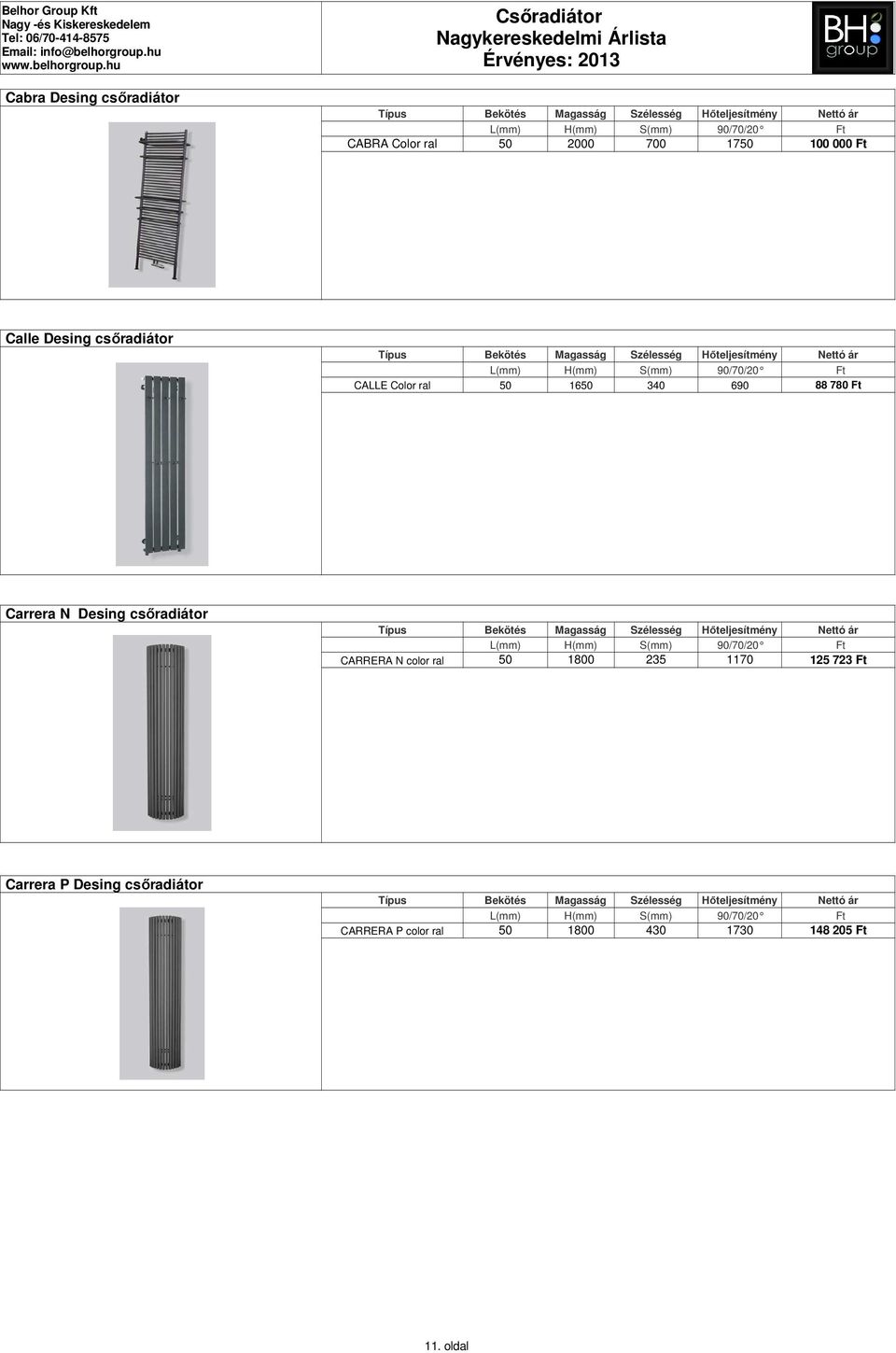 Belhor Group Kft
Nagy -és Kiskereskedelem
Tel: 06/70-414-8575
Email: info@belhorgroup.hu
www.belhorgroup.hu

Csőradiátor
Nagykereskedelmi Árlista
Érvényes: 2013

BH group

Cabra Desing csőradiátor

| Típus | Bekötés | Magasság | Szélesség | Hőteljesítmény | Nettó ár |
|---|---|---|---|---|---|
| | L(mm) | H(mm) | S(mm) | 90/70/20° | Ft |
| CABRA Color ral | 50 | 2000 | 700 | 1750 | 100 000 Ft |

Calle Desing csőradiátor

| Típus | Bekötés | Magasság | Szélesség | Hőteljesítmény | Nettó ár |
|---|---|---|---|---|---|
| | L(mm) | H(mm) | S(mm) | 90/70/20° | Ft |
| CALLE Color ral | 50 | 1650 | 340 | 690 | 88 780 Ft |

Carrera N Desing csőradiátor

| Típus | Bekötés | Magasság | Szélesség | Hőteljesítmény | Nettó ár |
|---|---|---|---|---|---|
| | L(mm) | H(mm) | S(mm) | 90/70/20° | Ft |
| CARRERA N color ral | 50 | 1800 | 235 | 1170 | 125 723 Ft |

Carrera P Desing csőradiátor

| Típus | Bekötés | Magasság | Szélesség | Hőteljesítmény | Nettó ár |
|---|---|---|---|---|---|
| | L(mm) | H(mm) | S(mm) | 90/70/20° | Ft |
| CARRERA P color ral | 50 | 1800 | 430 | 1730 | 148 205 Ft |

11. oldal